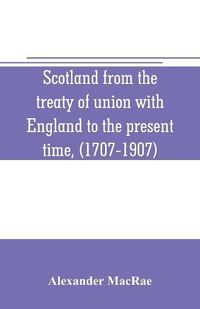 Scotland from the treaty of union with England to the present time, (1707-1907)

Alexander MacRae